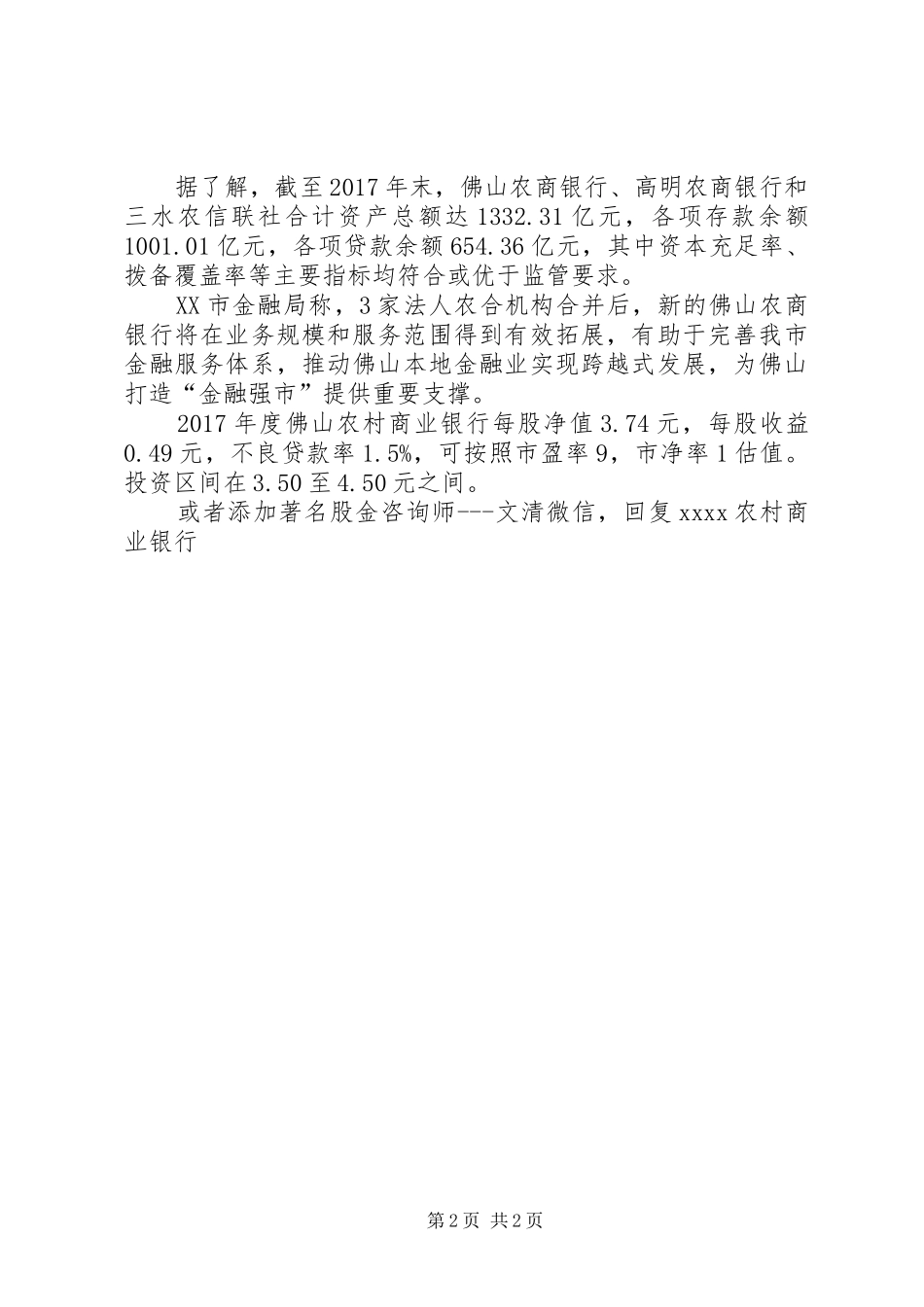 据了解，截至2017年末，佛山农商银行、高明农商银行和三水农信联社合计资产总额达1332.31亿元，各项存款余额1001.01亿元，各项贷款余额654.36亿元，其中资本充足率、拨备覆盖率等主要指标均符合或优于监管要求。

XX市金融局称，3家法人农合机构合并后，新的佛山农商银行将在业务规模和服务范围得到有效拓展，有助于完善我市金融服务体系，推动佛山本地金融业实现跨越式发展，为佛山打造“金融强市”提供重要支撑。

2017年度佛山农村商业银行每股净值3.74元，每股收益0.49元，不良贷款率1.5%，可按照市盈率9，市净率1估值。投资区间在3.50至4.50元之间。

或者添加著名股金咨询师---文清微信，回复xxxx农村商业银行

第2页 共2页